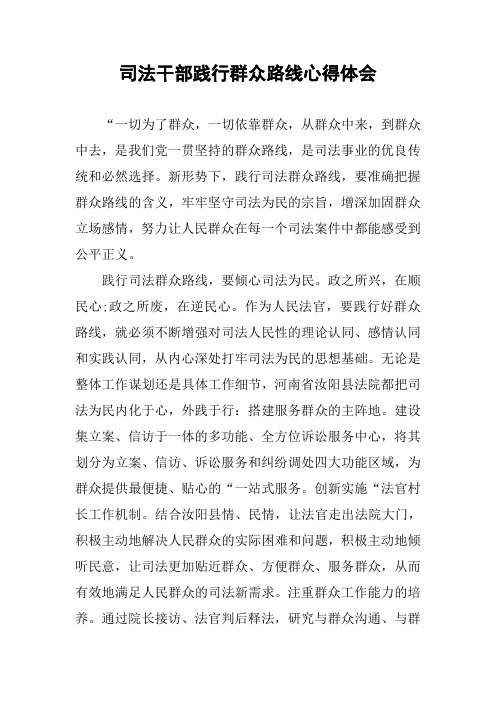 司法干部践行群众路线心得体会

“一切为了群众，一切依靠群众，从群众中来，到群众中去，是我们党一贯坚持的群众路线，是司法事业的优良传统和必然选择。新形势下，践行司法群众路线，要准确把握群众路线的含义，牢牢坚守司法为民的宗旨，增深加固群众立场感情，努力让人民群众在每一个司法案件中都能感受到公平正义。

践行司法群众路线，要倾心司法为民。政之所兴，在顺民心:政之所废，在逆民心。作为人民法官，要践行好群众路线，就必须不断增强对司法人民性的理论认同、感情认同和实践认同，从内心深处打牢司法为民的思想基础。无论是整体工作谋划还是具体工作细节，河南省汝阳县法院都把司法为民内化于心，外践于行：搭建服务群众的主阵地。建设集立案、信访于一体的多功能、全方位诉讼服务中心，将其划分为立案、信访、诉讼服务和纠纷调处四大功能区域，为群众提供最便捷、贴心的“一站式服务。创新实施“法官村长工作机制。结合汝阳县情、民情，让法官走出法院大门，积极主动地解决人民群众的实际困难和问题，积极主动地倾听民意，让司法更加贴近群众、方便群众、服务群众，从而有效地满足人民群众的司法新需求。注重群众工作能力的培养。通过院长接访、法官判后释法，研究与群众沟通、与群